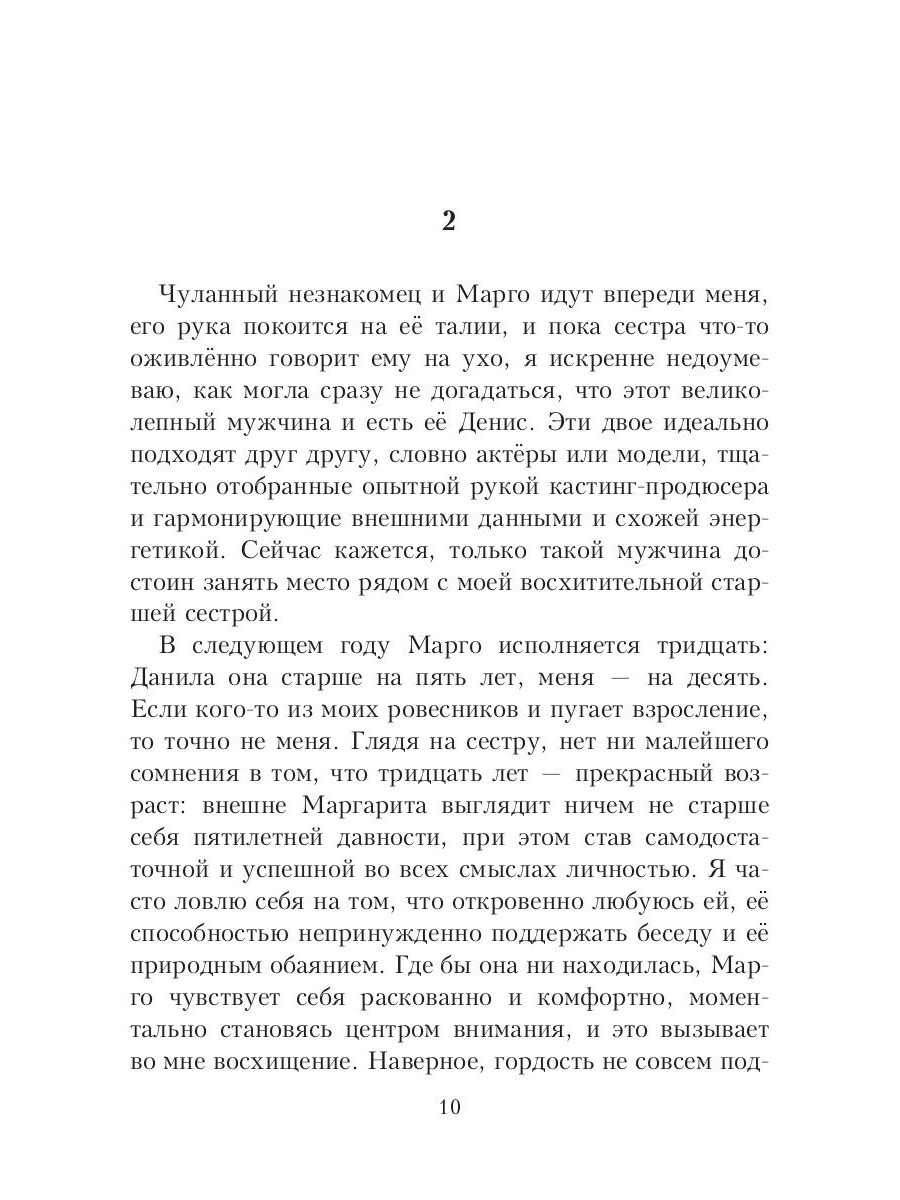 2

Чуланный незнакомец и Марго идут впереди меня, его рука покоится на её талии, и пока сестра что-то оживлённо говорит ему на ухо, я искренне недоумеваю, как могла сразу не догадаться, что этот великолепный мужчина и есть её Денис. Эти двое идеально подходят друг другу, словно актёры или модели, тщательно отобранные опытной рукой кастинг-продюсера и гармонирующие внешними данными и схожей энергетикой. Сейчас кажется, только такой мужчина достоин занять место рядом с моей восхитительной старшей сестрой.

В следующем году Марго исполняется тридцать: Данила она старше на пять лет, меня — на десять. Если кого-то из моих ровесников и пугает взросление, то точно не меня. Глядя на сестру, нет ни малейшего сомнения в том, что тридцать лет — прекрасный возраст: внешне Маргарита выглядит ничем не старше себя пятилетней давности, при этом став самодостаточной и успешной во всех смыслах личностью. Я часто ловлю себя на том, что откровенно любуюсь ей, её способностью непринужденно поддержать беседу и её природным обаянием. Где бы она ни находилась, Марго чувствует себя раскованно и комфортно, моментально становясь центром внимания, и это вызывает во мне восхищение. Наверное, гордость не совсем под-

10